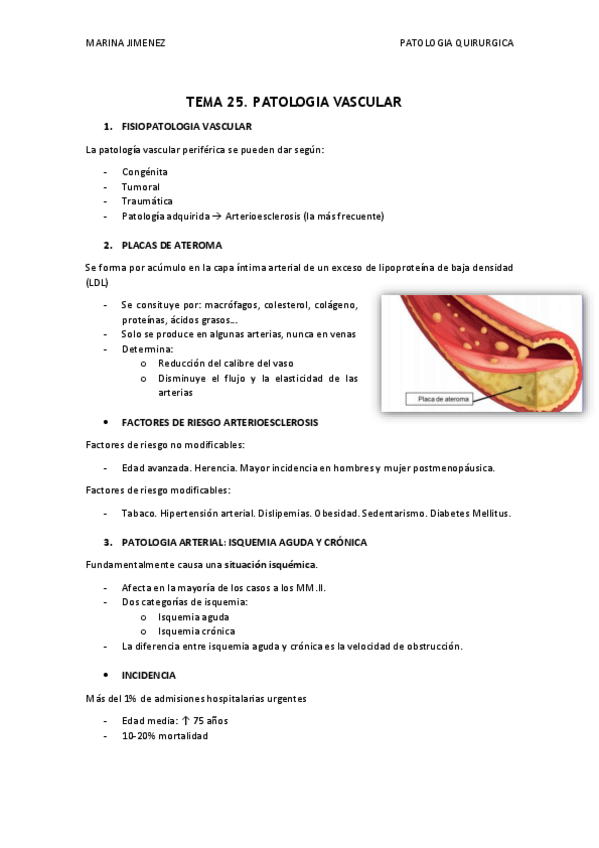 MARINA JIMENEZ

PATOLOGIA QUIRURGICA

TEMA 25. PATOLOGIA VASCULAR

1. FISIOPATOLOGIA VASCULAR

La patología vascular periférica se pueden dar según:

- Congénita
- Tumoral
- Traumática
- Patología adquirida → Arterioesclerosis (la más frecuente)

2. PLACAS DE ATEROMA

Se forma por acúmulo en la capa íntima arterial de un exceso de lipoproteína de baja densidad (LDL)

- Se consituye por: macrófagos, colesterol, colágeno, proteínas, ácidos grasos…
- Solo se produce en algunas arterias, nunca en venas
- Determina:
  o Reducción del calibre del vaso
  o Disminuye el flujo y la elasticidad de las arterias

Placa de ateroma

• FACTORES DE RIESGO ARTERIOESCLEROSIS

Factores de riesgo no modificables:

- Edad avanzada. Herencia. Mayor incidencia en hombres y mujer postmenopáusica.

Factores de riesgo modificables:

- Tabaco. Hipertensión arterial. Dislipemias. Obesidad. Sedentarismo. Diabetes Mellitus.

3. PATOLOGIA ARTERIAL: ISQUEMIA AGUDA Y CRÓNICA

Fundamentalmente causa una situación isquémica.

- Afecta en la mayoría de los casos a los MM.II.
- Dos categorías de isquemia:
  o Isquemia aguda
  o Isquemia crónica
- La diferencia entre isquemia aguda y crónica es la velocidad de obstrucción.

• INCIDENCIA

Más del 1% de admisiones hospitalarias urgentes

- Edad media: ↑ 75 años
- 10-20% mortalidad